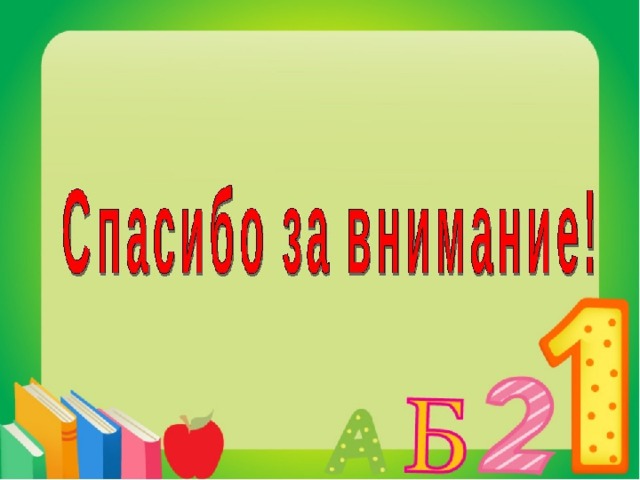 Спасибо за внимание!

А Б 2 1